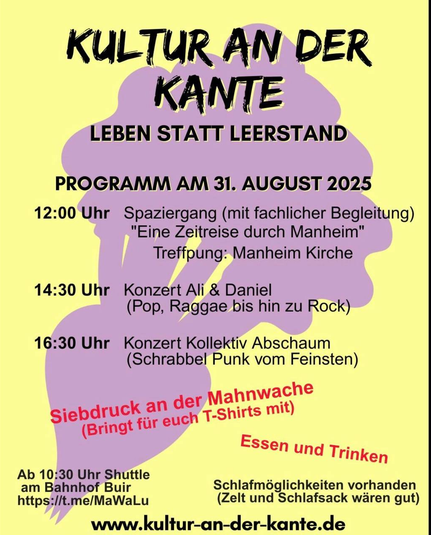 KULTUR AN DER KANTE

LEBEN STATT LEERSTAND

PROGRAMM AM 31. AUGUST 2025

12:00 Uhr Spaziergang (mit fachlicher Begleitung) "Eine Zeitreise durch Manheim" Treffpung: Manheim Kirche

14:30 Uhr Konzert Ali & Daniel (Pop, Raggae bis hin zu Rock)

16:30 Uhr Konzert Kollektiv Abschaum (Schrabbel Punk vom Feinsten)

Siebdruck an der Mahnwache (Bringt für euch T-Shirts mit)

Essen und Trinken

Ab 10:30 Uhr Shuttle am Bahnhof Buir https://t.me/MaWaLu

Schlafmöglichkeiten vorhanden (Zelt und Schlafsack wären gut)

www.kultur-an-der-kante.de